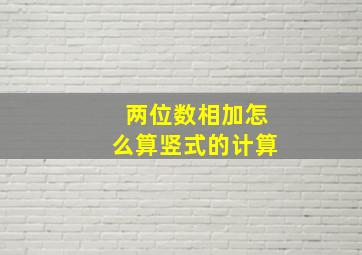 两位数相加怎么算竖式的计算